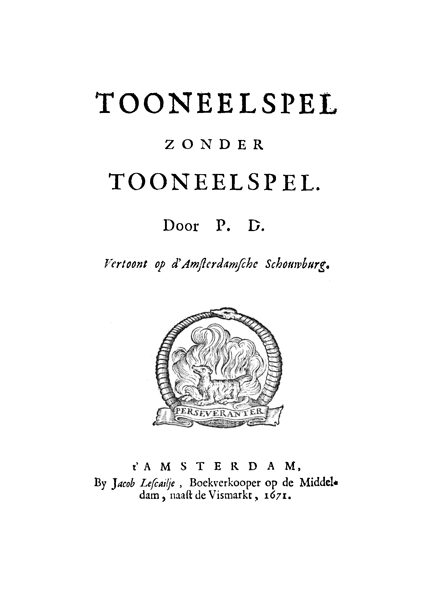 TOONEELSPEL

ZONDER

TOONEELSPEL.

Door P. D.

Vertoont op d'Amſterdamſche Schouwburg.

PERSEVERANTER

t'AMSTERDAM,
By Jacob Leſcailje, Boekverkooper op de Middeldam, naaſt de Vismarkt, 1671.